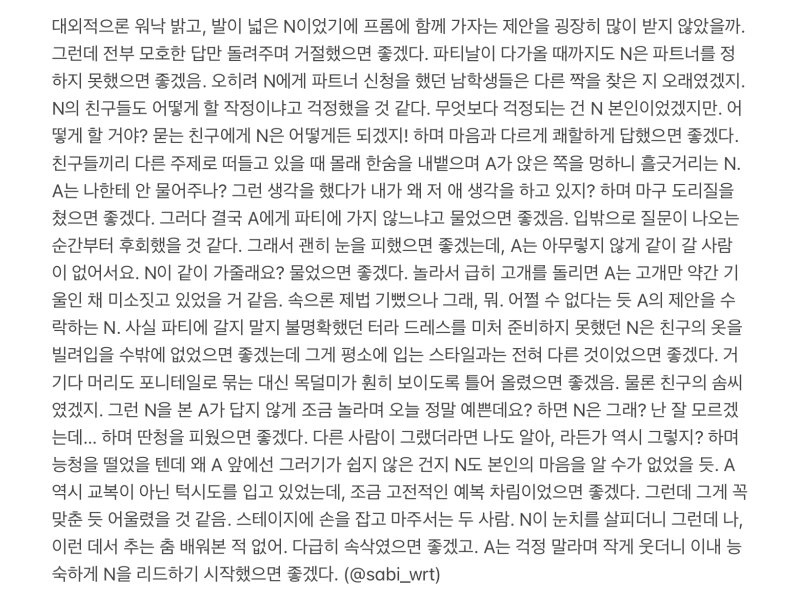 대외적으론 워낙 밝고, 발이 넓은 N이었기에 프롬에 함께 가자는 제안을 굉장히 많이 받지 않았을까. 그런데 전부 모호한 답만 돌려주며 거절했으면 좋겠다. 파티날이 다가올 때까지도 N은 파트너를 정하지 못했으면 좋겠음. 오히려 N에게 파트너 신청을 했던 남학생들은 다른 짝을 찾은 지 오래였겠지. N의 친구들도 어떻게 할 작정이냐고 걱정했을 것 같다. 무엇보다 걱정되는 건 N 본인이었겠지만. 어떻게 할 거야? 묻는 친구에게 N은 어떻게든 되겠지! 하며 마음과 다르게 쾌활하게 답했으면 좋겠다. 친구들끼리 다른 주제로 떠들고 있을 때 몰래 한숨을 내뱉으며 A가 앉은 쪽을 멍하니 흘긋거리는 N. A는 나한테 안 물어주나? 그런 생각을 했다가 내가 왜 저 애 생각을 하고 있지? 하며 마구 도리질을 쳤으면 좋겠다. 그러다 결국 A에게 파티에 가지 않느냐고 물었으면 좋겠음. 입밖으로 질문이 나오는 순간부터 후회했을 것 같다. 그래서 괜히 눈을 피했으면 좋겠는데, A는 아무렇지 않게 같이 갈 사람이 없어서요. N이 같이 가줄래요? 물었으면 좋겠다. 놀라서 급히 고개를 돌리면 A는 고개만 약간 기울인 채 미소짓고 있었을 거 같음. 속으론 제법 기뻤으나 그래, 뭐. 어쩔 수 없다는 듯 A의 제안을 수락하는 N. 사실 파티에 갈지 말지 불명확했던 터라 드레스를 미처 준비하지 못했던 N은 친구의 옷을 빌려입을 수밖에 없었으면 좋겠는데 그게 평소에 입는 스타일과는 전혀 다른 것이었으면 좋겠다. 거기다 머리도 포니테일로 묶는 대신 목덜미가 훤히 보이도록 틀어 올렸으면 좋겠음. 물론 친구의 솜씨였겠지. 그런 N을 본 A가 답지 않게 조금 놀라며 오늘 정말 예쁜데요? 하면 N은 그래? 난 잘 모르겠는데... 하며 딴청을 피웠으면 좋겠다. 다른 사람이 그랬더라면 나도 알아, 라든가 역시 그렇지? 하며 능청을 떨었을 텐데 왜 A 앞에선 그러기가 쉽지 않은 건지 N도 본인의 마음을 알 수가 없었을 듯. A 역시 교복이 아닌 턱시도를 입고 있었는데, 조금 고전적인 예복 차림이었으면 좋겠다. 그런데 그게 꼭 맞춘 듯 어울렸을 것 같음. 스테이지에 손을 잡고 마주서는 두 사람. N이 눈치를 살피더니 그런데 나, 이런 데서 추는 춤 배워본 적 없어. 다급히 속삭였으면 좋겠고. A는 걱정 말라며 작게 웃더니 이내 능숙하게 N을 리드하기 시작했으면 좋겠다. (@sabi_wrt)